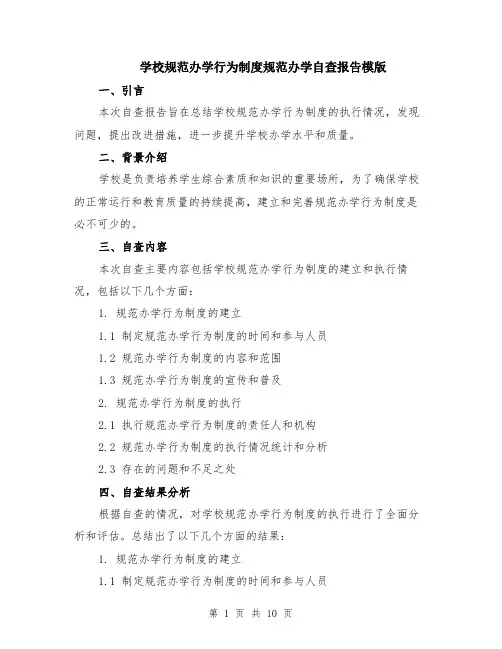 学校规范办学行为制度规范办学自查报告模版

一、引言

本次自查报告旨在总结学校规范办学行为制度的执行情况，发现问题，提出改进措施，进一步提升学校办学水平和质量。

二、背景介绍

学校是负责培养学生综合素质和知识的重要场所，为了确保学校的正常运行和教育质量的持续提高，建立和完善规范办学行为制度是必不可少的。

三、自查内容

本次自查主要内容包括学校规范办学行为制度的建立和执行情况，包括以下几个方面：

1. 规范办学行为制度的建立

1.1 制定规范办学行为制度的时间和参与人员

1.2 规范办学行为制度的内容和范围

1.3 规范办学行为制度的宣传和普及

2. 规范办学行为制度的执行

2.1 执行规范办学行为制度的责任人和机构

2.2 规范办学行为制度的执行情况统计和分析

2.3 存在的问题和不足之处

四、自查结果分析

根据自查的情况，对学校规范办学行为制度的执行进行了全面分析和评估。总结出了以下几个方面的结果：

1. 规范办学行为制度的建立

1.1 制定规范办学行为制度的时间和参与人员

第 1 页 共 10 页